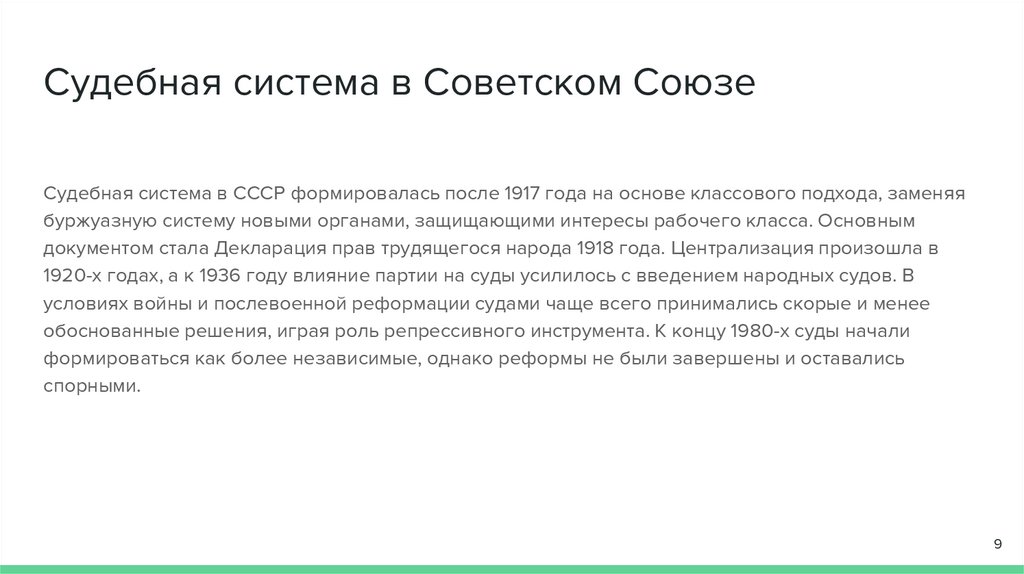 Судебная система в Советском Союзе

Судебная система в СССР формировалась после 1917 года на основе классового подхода, заменяя буржуазную систему новыми органами, защищающими интересы рабочего класса. Основным документом стала Декларация прав трудящегося народа 1918 года. Централизация произошла в 1920-х годах, а к 1936 году влияние партии на суды усилилось с введением народных судов. В условиях войны и послевоенной реформации судами чаще всего принимались скорые и менее обоснованные решения, играя роль репрессивного инструмента. К концу 1980-х суды начали формироваться как более независимые, однако реформы не были завершены и оставались спорными.

9